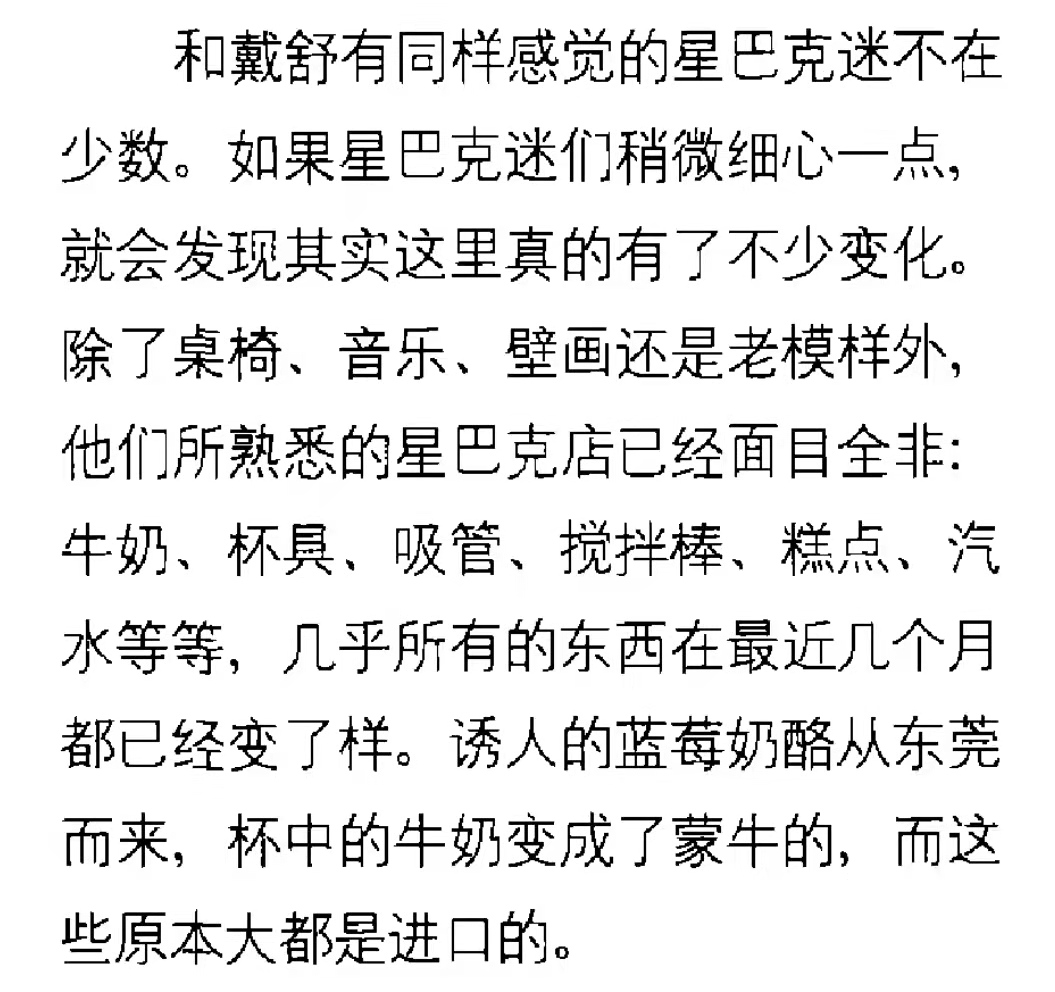 和戴舒有同样感觉的星巴克迷不在少数。如果星巴克迷们稍微细心一点，就会发现其实这里真的有了不少变化。除了桌椅、音乐、壁画还是老模样外，他们所熟悉的星巴克店已经面目全非：牛奶、杯具、吸管、搅拌棒、糕点、汽水等等，几乎所有的东西在最近几个月都已经变了样。诱人的蓝莓奶酪从东莞而来，杯中的牛奶变成了蒙牛的，而这些原本大都是进口的。